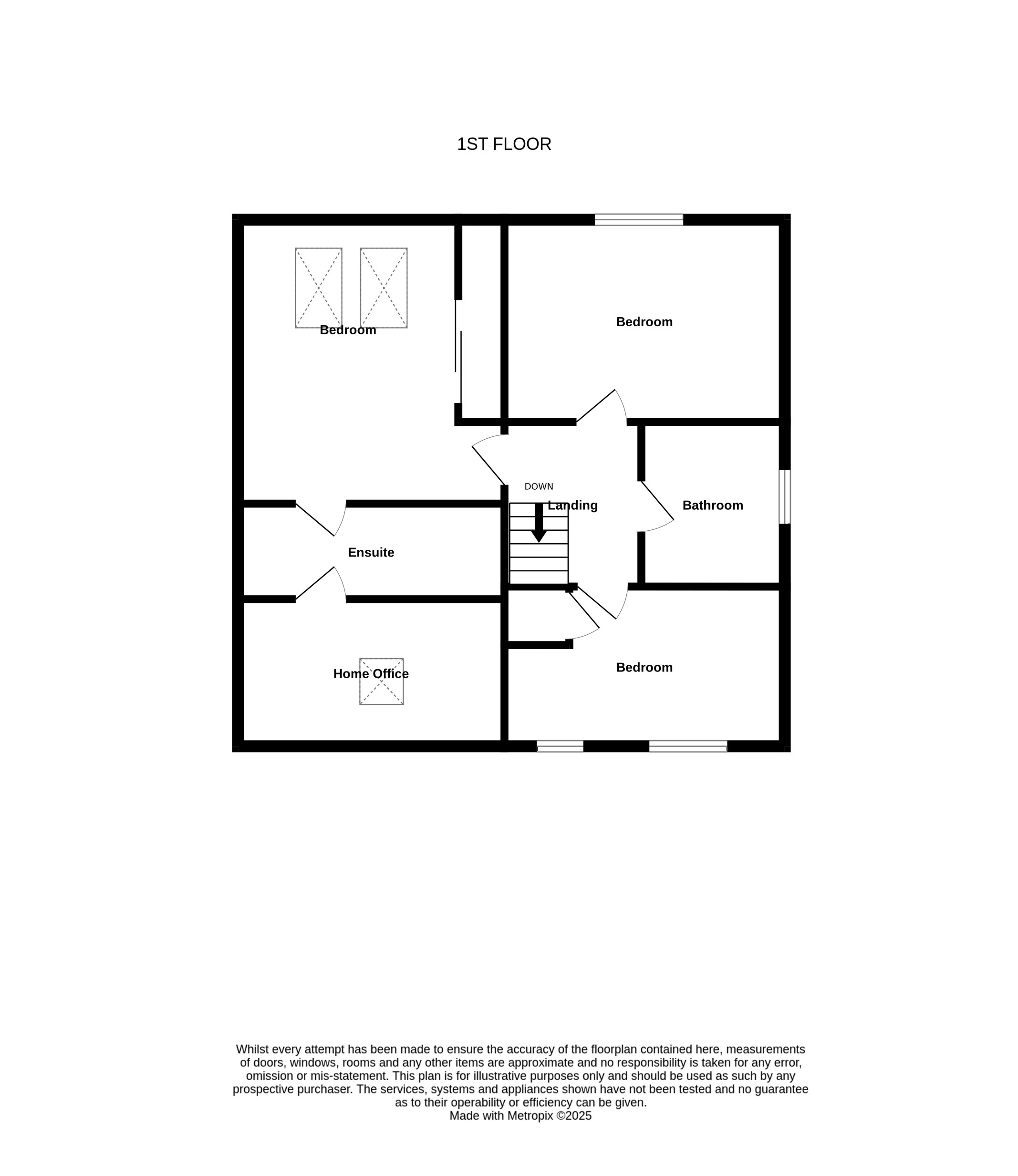 1ST FLOOR

Bedroom

Bedroom

DOWN

Landing

Bathroom

Ensuite

Home Office

Bedroom

Whilst every attempt has been made to ensure the accuracy of the floorplan contained here, measurements of doors, windows, rooms and any other items are approximate and no responsibility is taken for any error, omission or mis-statement. This plan is for illustrative purposes only and should be used as such by any prospective purchaser. The services, systems and appliances shown have not been tested and no guarantee as to their operability or efficiency can be given.
Made with Metropix ©2025